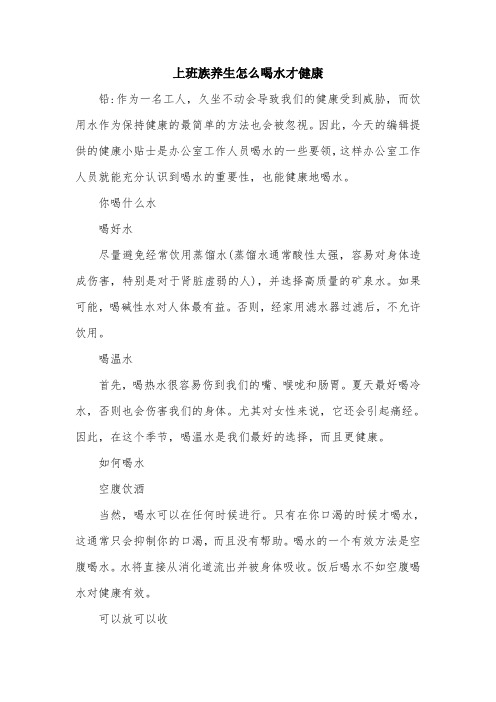 上班族养生怎么喝水才健康

铅:作为一名工人，久坐不动会导致我们的健康受到威胁，而饮用水作为保持健康的最简单的方法也会被忽视。因此，今天的编辑提供的健康小贴士是办公室工作人员喝水的一些要领，这样办公室工作人员就能充分认识到喝水的重要性，也能健康地喝水。

你喝什么水

喝好水

尽量避免经常饮用蒸馏水(蒸馏水通常酸性太强，容易对身体造成伤害，特别是对于肾脏虚弱的人)，并选择高质量的矿泉水。如果可能，喝碱性水对人体最有益。否则，经家用滤水器过滤后，不允许饮用。

喝温水

首先，喝热水很容易伤到我们的嘴、喉咙和肠胃。夏天最好喝冷水，否则也会伤害我们的身体。尤其对女性来说，它还会引起痛经。因此，在这个季节，喝温水是我们最好的选择，而且更健康。

如何喝水

空腹饮酒

当然，喝水可以在任何时候进行。只有在你口渴的时候才喝水，这通常只会抑制你的口渴，而且没有帮助。喝水的一个有效方法是空腹喝水。水将直接从消化道流出并被身体吸收。饭后喝水不如空腹喝水对健康有效。

可以放可以收